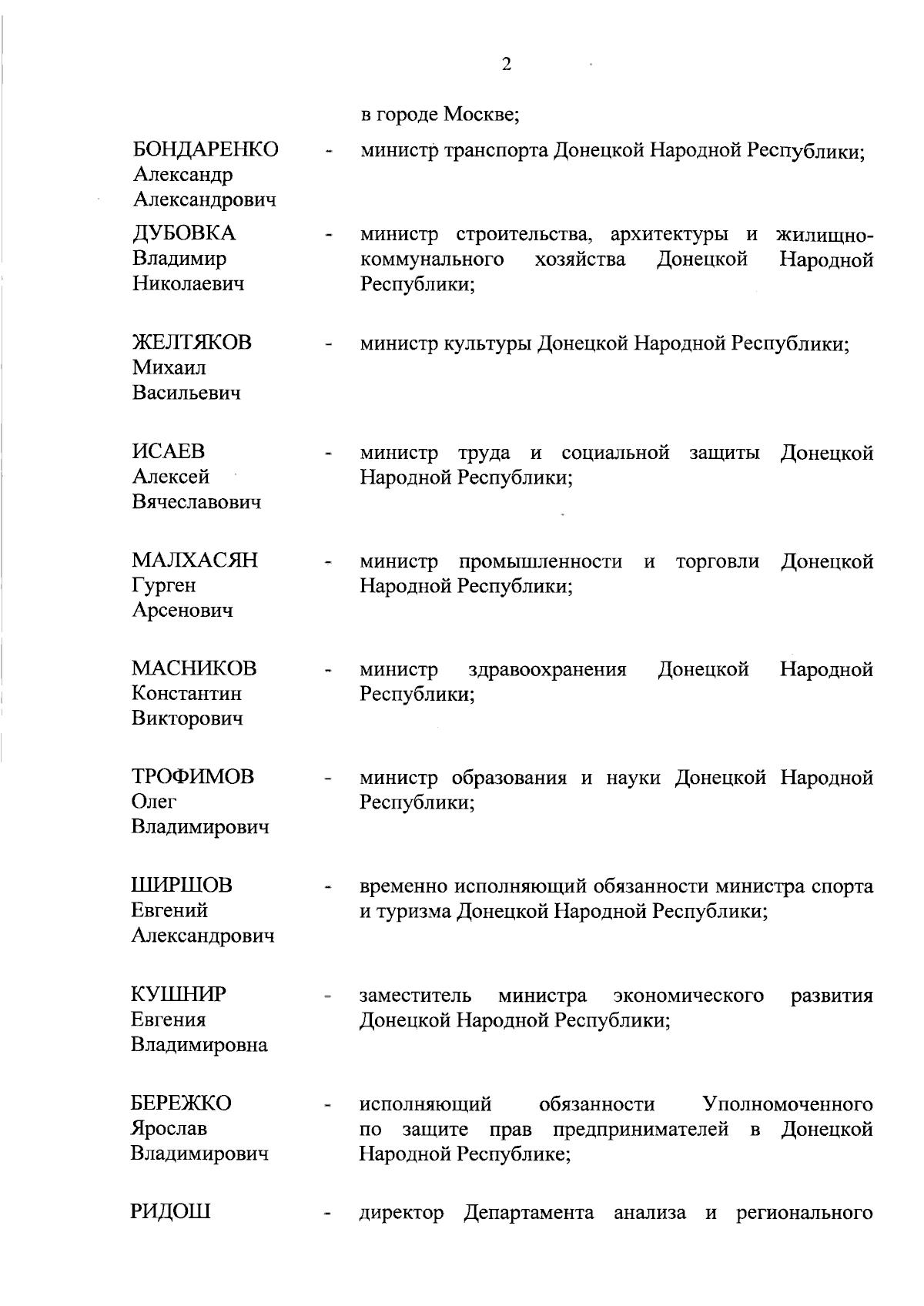 2

в городе Москве;

БОНДАРЕНКО Александр Александрович - министр транспорта Донецкой Народной Республики;

ДУБОВКА Владимир Николаевич - министр строительства, архитектуры и жилищно-коммунального хозяйства Донецкой Народной Республики;

ЖЕЛТЯКОВ Михаил Васильевич - министр культуры Донецкой Народной Республики;

ИСАЕВ Алексей Вячеславович - министр труда и социальной защиты Донецкой Народной Республики;

МАЛХАСЯН Гурген Арсенович - министр промышленности и торговли Донецкой Народной Республики;

МАСНИКОВ Константин Викторович - министр здравоохранения Донецкой Народной Республики;

ТРОФИМОВ Олег Владимирович - министр образования и науки Донецкой Народной Республики;

ШИРШОВ Евгений Александрович - временно исполняющий обязанности министра спорта и туризма Донецкой Народной Республики;

КУШНИР Евгения Владимировна - заместитель министра экономического развития Донецкой Народной Республики;

БЕРЕЖКО Ярослав Владимирович - исполняющий обязанности Уполномоченного по защите прав предпринимателей в Донецкой Народной Республике;

РИДОШ - директор Департамента анализа и регионального